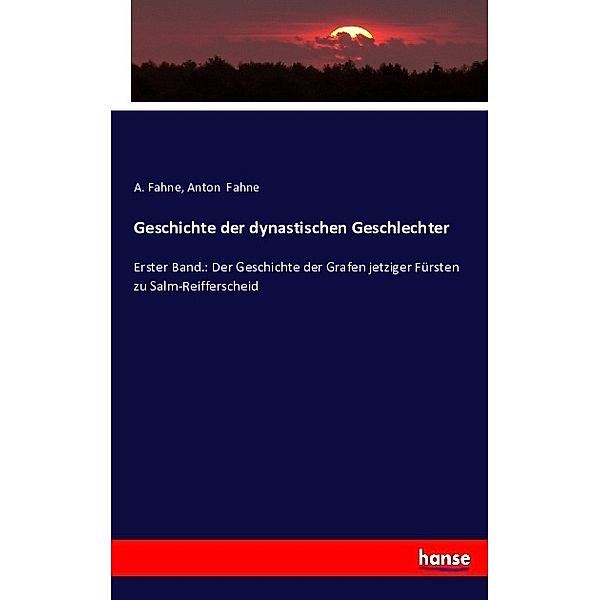 A. Fahne, Anton Fahne

Geschichte der dynastischen Geschlechter

Erster Band.: Der Geschichte der Grafen jetziger Fürsten zu Salm-Reifferscheid

hanse